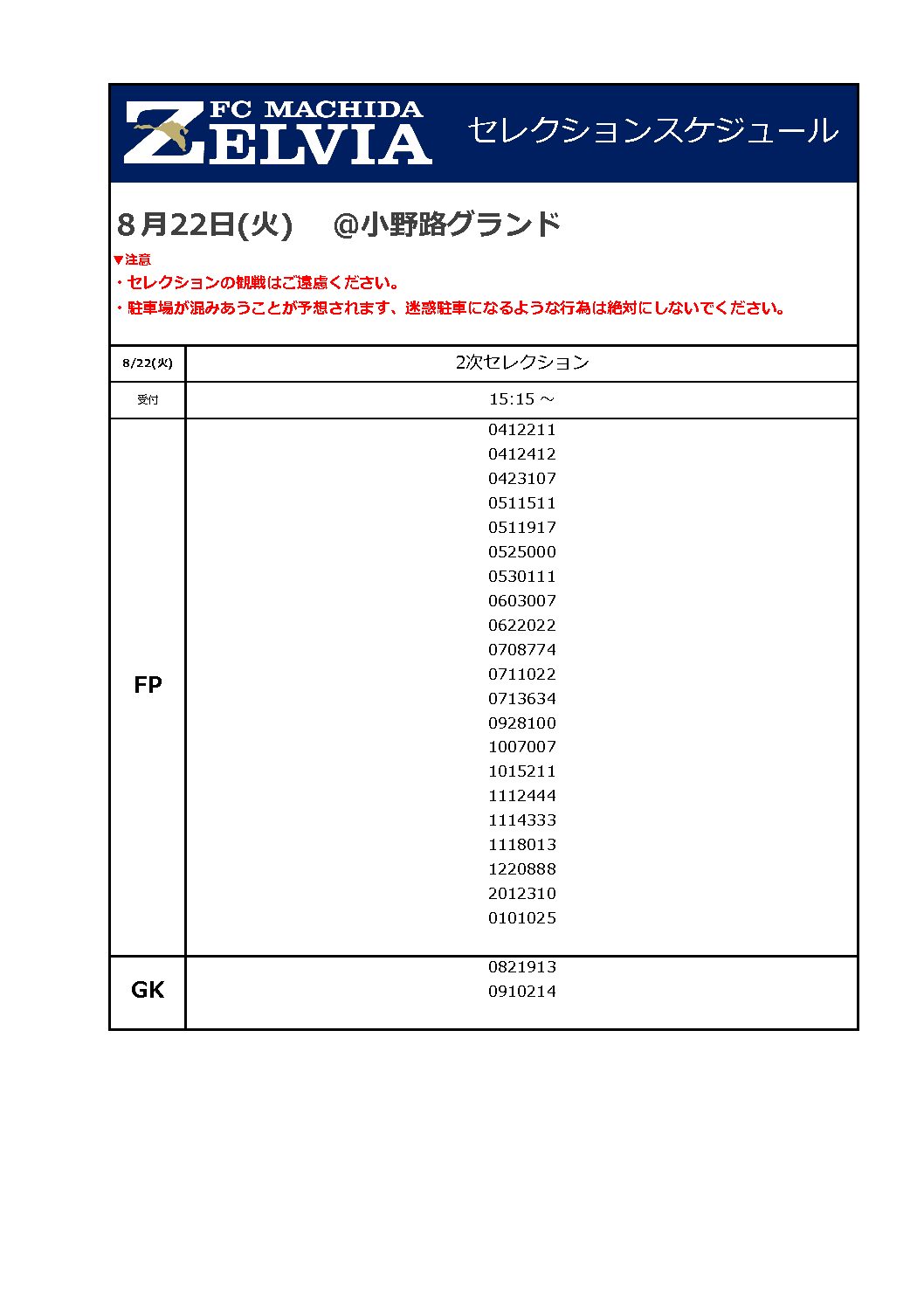 FC MACHIDA ZELVIA

セレクションスケジュール

8月22日(火)　@小野路グランド

▼注意
・セレクションの観戦はご遠慮ください。
・駐車場が混みあうことが予想されます、迷惑駐車になるような行為は絶対にしないでください。

| 8/22(火) | 2次セレクション |
|---|---|
| 受付 | 15:15 ～ |
| FP | 0412211<br>0412412<br>0423107<br>0511511<br>0511917<br>0525000<br>0530111<br>0603007<br>0622022<br>0708774<br>0711022<br>0713634<br>0928100<br>1007007<br>1015211<br>1112444<br>1114333<br>1118013<br>1220888<br>2012310<br>0101025 |
| GK | 0821913<br>0910214 |